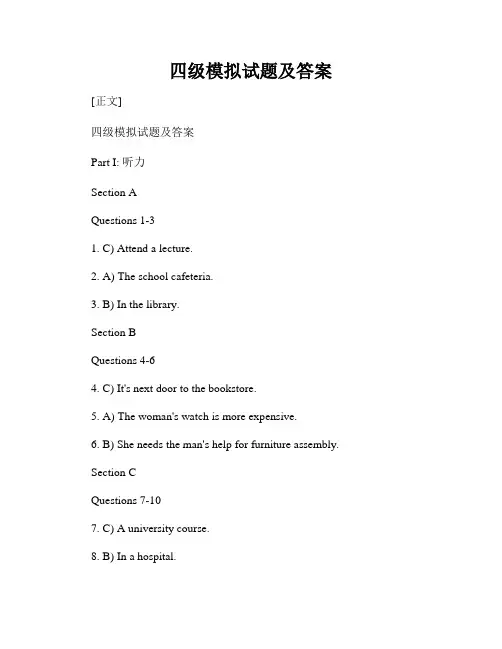 四级模拟试题及答案

[正文]

四级模拟试题及答案

Part I: 听力

Section A

Questions 1-3

1. C) Attend a lecture.

2. A) The school cafeteria.

3. B) In the library.

Section B

Questions 4-6

4. C) It's next door to the bookstore.

5. A) The woman's watch is more expensive.

6. B) She needs the man's help for furniture assembly.

Section C

Questions 7-10

7. C) A university course.

8. B) In a hospital.